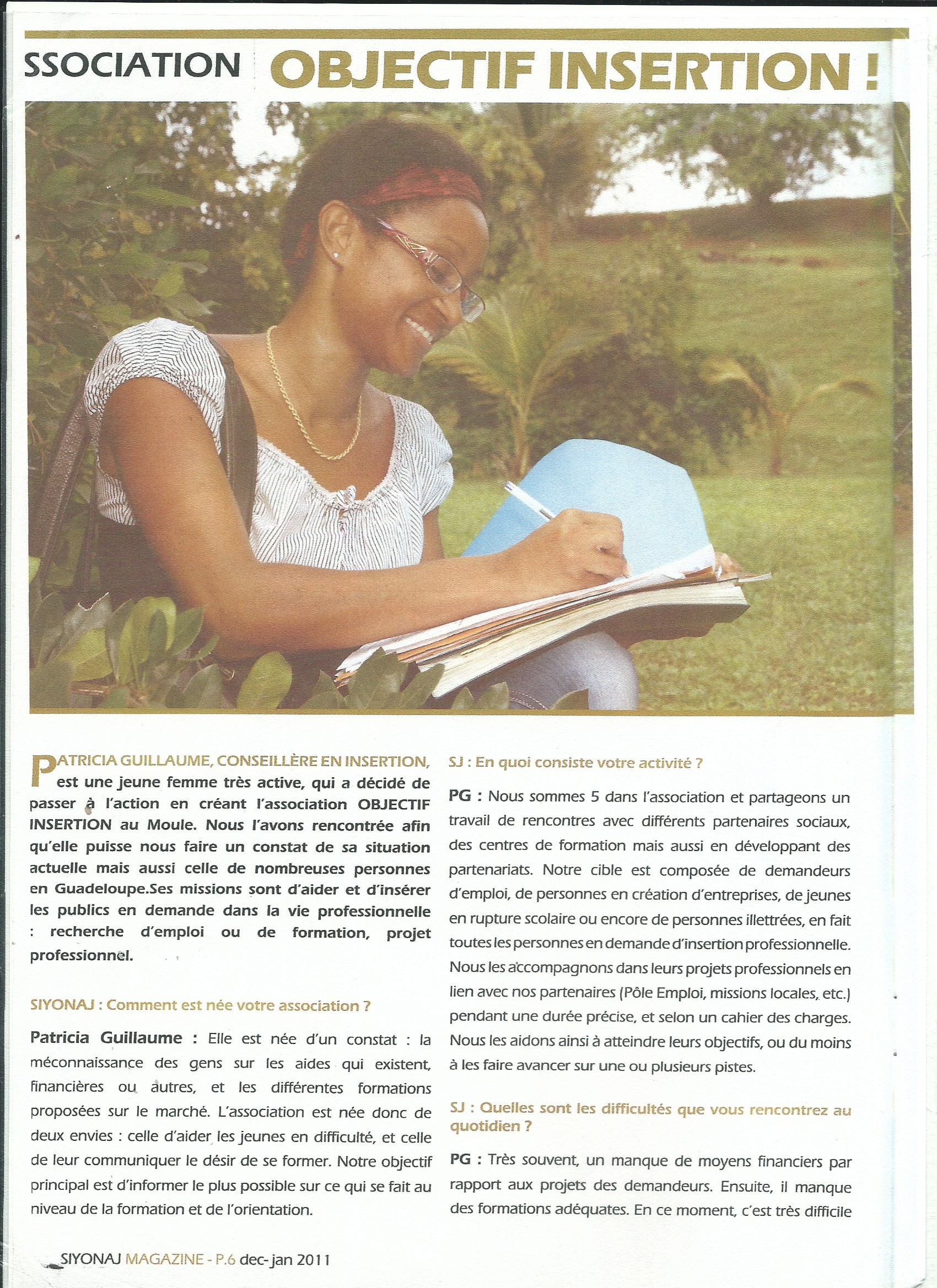 SSOCIATION OBJECTIF INSERTION !

PATRICIA GUILLAUME, CONSEILLÈRE EN INSERTION, est une jeune femme très active, qui a décidé de passer à l'action en créant l'association OBJECTIF INSERTION au Moule. Nous l'avons rencontrée afin qu'elle puisse nous faire un constat de sa situation actuelle mais aussi celle de nombreuses personnes en Guadeloupe.Ses missions sont d'aider et d'insérer les publics en demande dans la vie professionnelle : recherche d'emploi ou de formation, projet professionnel.

SIYONAJ : Comment est née votre association ?

Patricia Guillaume : Elle est née d'un constat : la méconnaissance des gens sur les aides qui existent, financières ou autres, et les différentes formations proposées sur le marché. L'association est née donc de deux envies : celle d'aider les jeunes en difficulté, et celle de leur communiquer le désir de se former. Notre objectif principal est d'informer le plus possible sur ce qui se fait au niveau de la formation et de l'orientation.

SJ : En quoi consiste votre activité ?

PG : Nous sommes 5 dans l'association et partageons un travail de rencontres avec différents partenaires sociaux, des centres de formation mais aussi en développant des partenariats. Notre cible est composée de demandeurs d'emploi, de personnes en création d'entreprises, de jeunes en rupture scolaire ou encore de personnes illettrées, en fait toutes les personnes en demande d'insertion professionnelle. Nous les accompagnons dans leurs projets professionnels en lien avec nos partenaires (Pôle Emploi, missions locales, etc.) pendant une durée précise, et selon un cahier des charges. Nous les aidons ainsi à atteindre leurs objectifs, ou du moins à les faire avancer sur une ou plusieurs pistes.

SJ : Quelles sont les difficultés que vous rencontrez au quotidien ?

PG : Très souvent, un manque de moyens financiers par rapport aux projets des demandeurs. Ensuite, il manque des formations adéquates. En ce moment, c'est très difficile

SIYONAJ MAGAZINE - P.6 dec- jan 2011